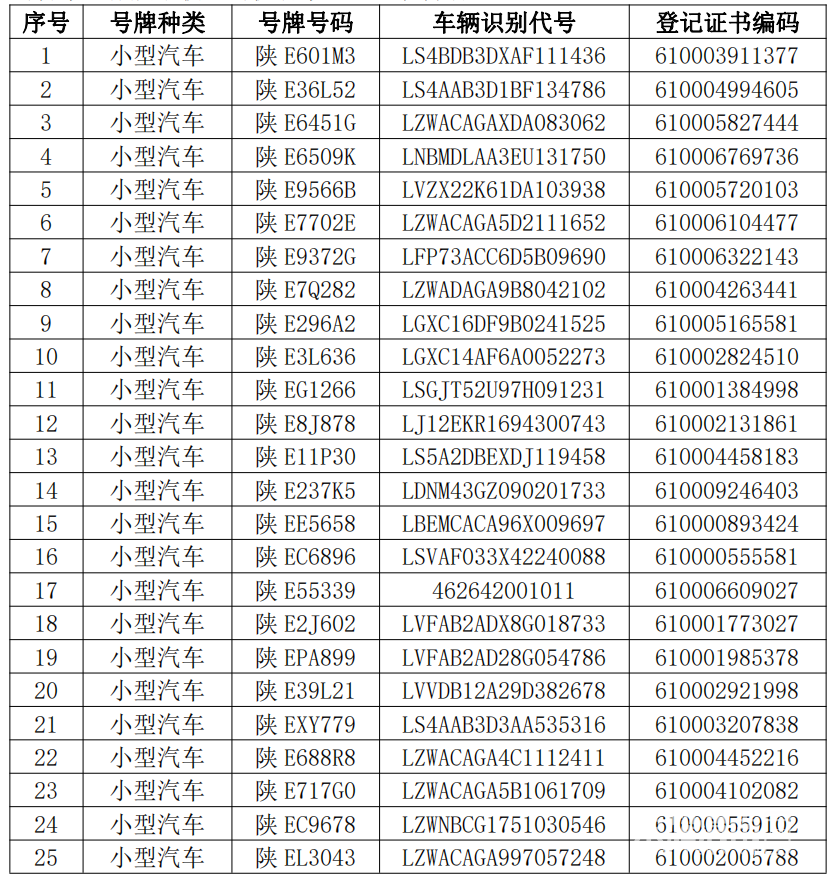 | 序号 | 号牌种类 | 号牌号码 | 车辆识别代号 | 登记证书编码 |
|---|---|---|---|---|
| 1 | 小型汽车 | 陕 E601M3 | LS4BDB3DXAF111436 | 610003911377 |
| 2 | 小型汽车 | 陕 E36L52 | LS4AAB3D1BF134786 | 610004994605 |
| 3 | 小型汽车 | 陕 E6451G | LZWACAGAXDA083062 | 610005827444 |
| 4 | 小型汽车 | 陕 E6509K | LNBMDLAA3EU131750 | 610006769736 |
| 5 | 小型汽车 | 陕 E9566B | LVZX22K61DA103938 | 610005720103 |
| 6 | 小型汽车 | 陕 E7702E | LZWACAGA5D2111652 | 610006104477 |
| 7 | 小型汽车 | 陕 E9372G | LFP73ACC6D5B09690 | 610006322143 |
| 8 | 小型汽车 | 陕 E7Q282 | LZWADAGA9B8042102 | 610004263441 |
| 9 | 小型汽车 | 陕 E296A2 | LGXC16DF9B0241525 | 610005165581 |
| 10 | 小型汽车 | 陕 E3L636 | LGXC14AF6A0052273 | 610002824510 |
| 11 | 小型汽车 | 陕 EG1266 | LSGJT52U97H091231 | 610001384998 |
| 12 | 小型汽车 | 陕 E8J878 | LJ12EKR1694300743 | 610002131861 |
| 13 | 小型汽车 | 陕 E11P30 | LS5A2DBEXDJ119458 | 610004458183 |
| 14 | 小型汽车 | 陕 E237K5 | LDNM43GZ090201733 | 610009246403 |
| 15 | 小型汽车 | 陕 EE5658 | LBEMCACA96X009697 | 610000893424 |
| 16 | 小型汽车 | 陕 EC6896 | LSVAF033X42240088 | 610000555581 |
| 17 | 小型汽车 | 陕 E55339 | 462642001011 | 610006609027 |
| 18 | 小型汽车 | 陕 E2J602 | LVFAB2ADX8G018733 | 610001773027 |
| 19 | 小型汽车 | 陕 EPA899 | LVFAB2AD28G054786 | 610001985378 |
| 20 | 小型汽车 | 陕 E39L21 | LVVDB12A29D382678 | 610002921998 |
| 21 | 小型汽车 | 陕 EXY779 | LS4AAB3D3AA535316 | 610003207838 |
| 22 | 小型汽车 | 陕 E688R8 | LZWACAGA4C1112411 | 610004452216 |
| 23 | 小型汽车 | 陕 E717G0 | LZWACAGA5B1061709 | 610004102082 |
| 24 | 小型汽车 | 陕 EC9678 | LZWNBCG1751030546 | 610000559102 |
| 25 | 小型汽车 | 陕 EL3043 | LZWACAGA997057248 | 610002005788 |